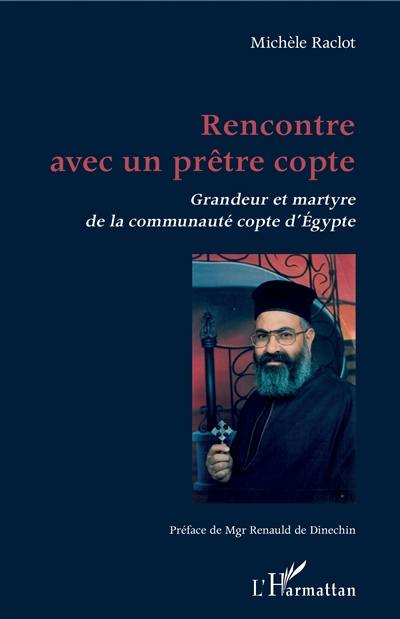 Michèle Raclot

Rencontre avec un prêtre copte

Grandeur et martyre de la communauté copte d'Égypte

Préface de Mgr Renauld de Dinechin

L'Harmattan